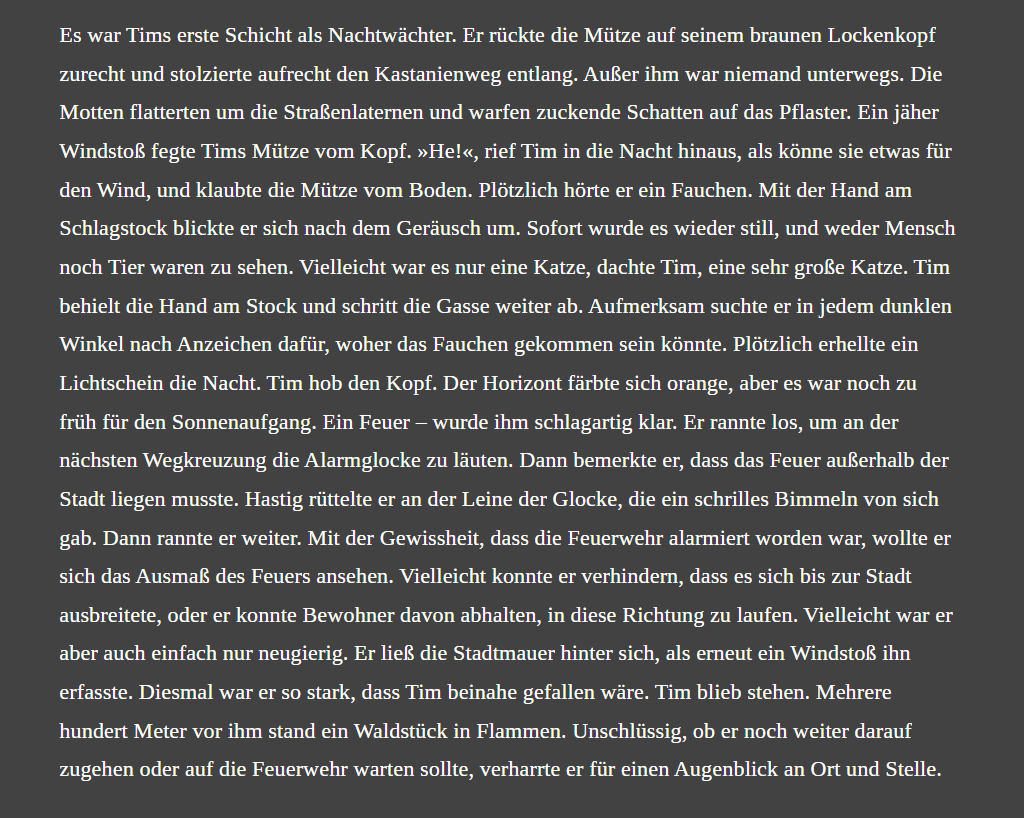 Es war Tims erste Schicht als Nachtwächter. Er rückte die Mütze auf seinem braunen Lockenkopf zurecht und stolzierte aufrecht den Kastanienweg entlang. Außer ihm war niemand unterwegs. Die Motten flatterten um die Straßenlaternen und warfen zuckende Schatten auf das Pflaster. Ein jäher Windstoß fegte Tims Mütze vom Kopf. »He!«, rief Tim in die Nacht hinaus, als könne sie etwas für den Wind, und klaubte die Mütze vom Boden. Plötzlich hörte er ein Fauchen. Mit der Hand am Schlagstock blickte er sich nach dem Geräusch um. Sofort wurde es wieder still, und weder Mensch noch Tier waren zu sehen. Vielleicht war es nur eine Katze, dachte Tim, eine sehr große Katze. Tim behielt die Hand am Stock und schritt die Gasse weiter ab. Aufmerksam suchte er in jedem dunklen Winkel nach Anzeichen dafür, woher das Fauchen gekommen sein könnte. Plötzlich erhellte ein Lichtschein die Nacht. Tim hob den Kopf. Der Horizont färbte sich orange, aber es war noch zu früh für den Sonnenaufgang. Ein Feuer – wurde ihm schlagartig klar. Er rannte los, um an der nächsten Wegkreuzung die Alarmglocke zu läuten. Dann bemerkte er, dass das Feuer außerhalb der Stadt liegen musste. Hastig rüttelte er an der Leine der Glocke, die ein schrilles Bimmeln von sich gab. Dann rannte er weiter. Mit der Gewissheit, dass die Feuerwehr alarmiert worden war, wollte er sich das Ausmaß des Feuers ansehen. Vielleicht konnte er verhindern, dass es sich bis zur Stadt ausbreitete, oder er konnte Bewohner davon abhalten, in diese Richtung zu laufen. Vielleicht war er aber auch einfach nur neugierig. Er ließ die Stadtmauer hinter sich, als erneut ein Windstoß ihn erfasste. Diesmal war er so stark, dass Tim beinahe gefallen wäre. Tim blieb stehen. Mehrere hundert Meter vor ihm stand ein Waldstück in Flammen. Unschlüssig, ob er noch weiter darauf zugehen oder auf die Feuerwehr warten sollte, verharrte er für einen Augenblick an Ort und Stelle.